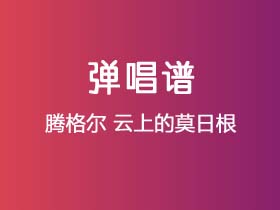 弹唱谱

腾格尔 云上的莫日根